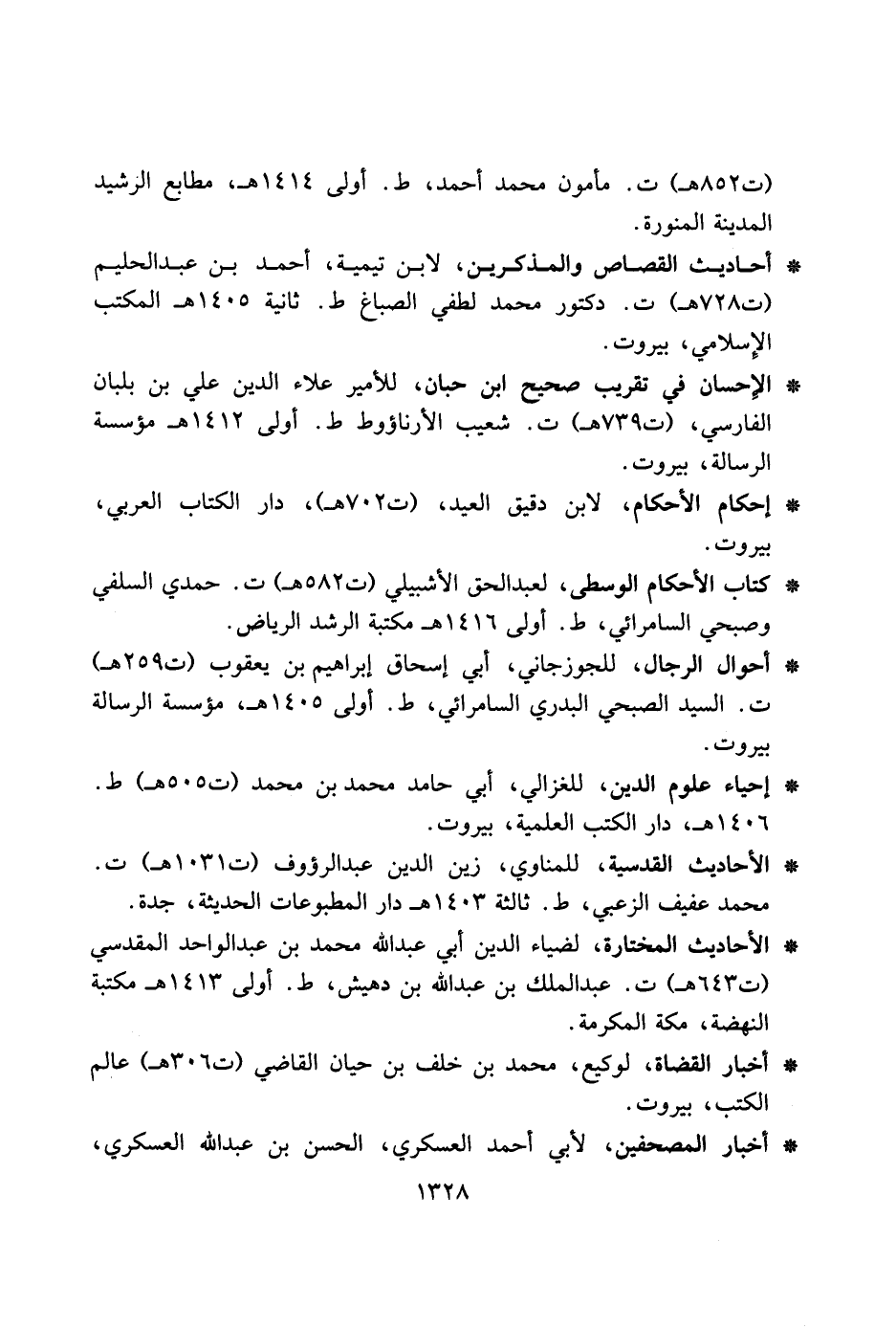 (ت٨٥٢هـ) ت. مأمون محمد أحمد، ط. أولى ١٤١٤هـ، مطابع الرشيد المدينة المنورة.

* أحاديث القصاص والمذكرين، لابن تيمية، أحمد بن عبدالحليم (ت٧٢٨هـ) ت. دكتور محمد لطفي الصباغ ط. ثانية ١٤٠٥هـ المكتب الإسلامي، بيروت.

* الإحسان في تقريب صحيح ابن حبان، للأمير علاء الدين علي بن بلبان الفارسي، (ت٧٣٩هـ) ت. شعيب الأرناؤوط ط. أولى ١٤١٢هـ مؤسسة الرسالة، بيروت.

* إحكام الأحكام، لابن دقيق العيد، (ت٧٠٢هـ)، دار الكتاب العربي، بيروت.

* كتاب الأحكام الوسطى، لعبدالحق الأشبيلي (ت٥٨٢هـ) ت. حمدي السلفي وصبحي السامرائي، ط. أولى ١٤١٦هـ مكتبة الرشد الرياض.

* أحوال الرجال، للجوزجاني، أبي إسحاق إبراهيم بن يعقوب (ت٢٥٩هـ) ت. السيد الصبحي البدري السامرائي، ط. أولى ١٤٠٥هـ، مؤسسة الرسالة بيروت.

* إحياء علوم الدين، للغزالي، أبي حامد محمد بن محمد (ت٥٠٥هـ) ط. ١٤٠٦هـ، دار الكتب العلمية، بيروت.

* الأحاديث القدسية، للمناوي، زين الدين عبدالرؤوف (ت١٠٣١هـ) ت. محمد عفيف الزعبي، ط. ثالثة ١٤٠٣هـ دار المطبوعات الحديثة، جدة.

* الأحاديث المختارة، لضياء الدين أبي عبدالله محمد بن عبدالواحد المقدسي (ت٦٤٣هـ) ت. عبدالملك بن عبدالله بن دهيش، ط. أولى ١٤١٣هـ مكتبة النهضة، مكة المكرمة.

* أخبار القضاة، لوكيع، محمد بن خلف بن حيان القاضي (ت٣٠٦هـ) عالم الكتب، بيروت.

* أخبار المصحفين، لأبي أحمد العسكري، الحسن بن عبدالله العسكري،

١٣٢٨